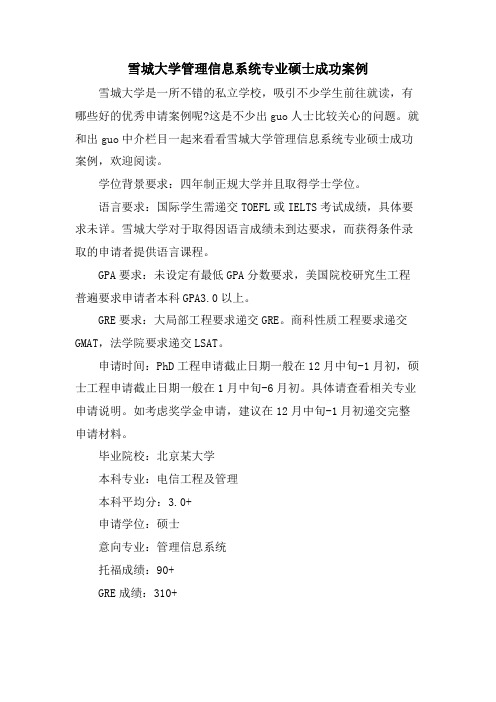 雪城大学管理信息系统专业硕士成功案例

雪城大学是一所不错的私立学校，吸引不少学生前往就读，有哪些好的优秀申请案例呢?这是不少出 guo 人士比较关心的问题。就和出 guo 中介栏目一起来看看雪城大学管理信息系统专业硕士成功案例，欢迎阅读。

学位背景要求：四年制正规大学并且取得学士学位。

语言要求：国际学生需递交 TOEFL 或 IELTS 考试成绩，具体要求未详。雪城大学对于取得因语言成绩未到达要求，而获得条件录取的申请者提供语言课程。

GPA 要求：未设定有最低 GPA 分数要求，美国院校研究生工程普遍要求申请者本科 GPA3.0 以上。

GRE 要求：大局部工程要求递交 GRE。商科性质工程要求递交 GMAT，法学院要求递交 LSAT。

申请时间：PhD 工程申请截止日期一般在 12 月中旬-1 月初，硕士工程申请截止日期一般在 1 月中旬-6 月初。具体请查看相关专业申请说明。如考虑奖学金申请，建议在 12 月中旬-1 月初递交完整申请材料。

毕业院校：北京某大学

本科专业：电信工程及管理

本科平均分：3.0+

申请学位：硕士

意向专业：管理信息系统

托福成绩：90+

GRE 成绩：310+